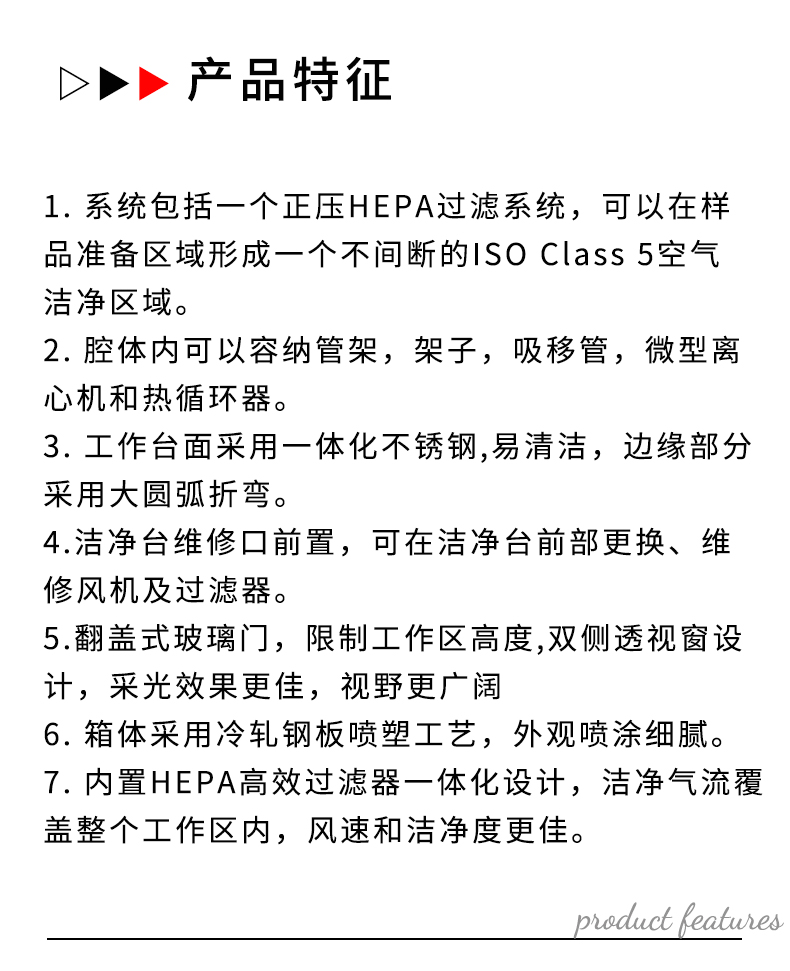 产品特征

1. 系统包括一个正压HEPA过滤系统，可以在样品准备区域形成一个不间断的ISO Class 5空气洁净区域。
2. 腔体内可以容纳管架，架子，吸移管，微型离心机和热循环器。
3. 工作台面采用一体化不锈钢,易清洁，边缘部分采用大圆弧折弯。
4.洁净台维修口前置，可在洁净台前部更换、维修风机及过滤器。
5.翻盖式玻璃门，限制工作区高度,双侧透视窗设计，采光效果更佳，视野更广阔
6. 箱体采用冷轧钢板喷塑工艺，外观喷涂细腻。
7. 内置HEPA高效过滤器一体化设计，洁净气流覆盖整个工作区内，风速和洁净度更佳。

product features